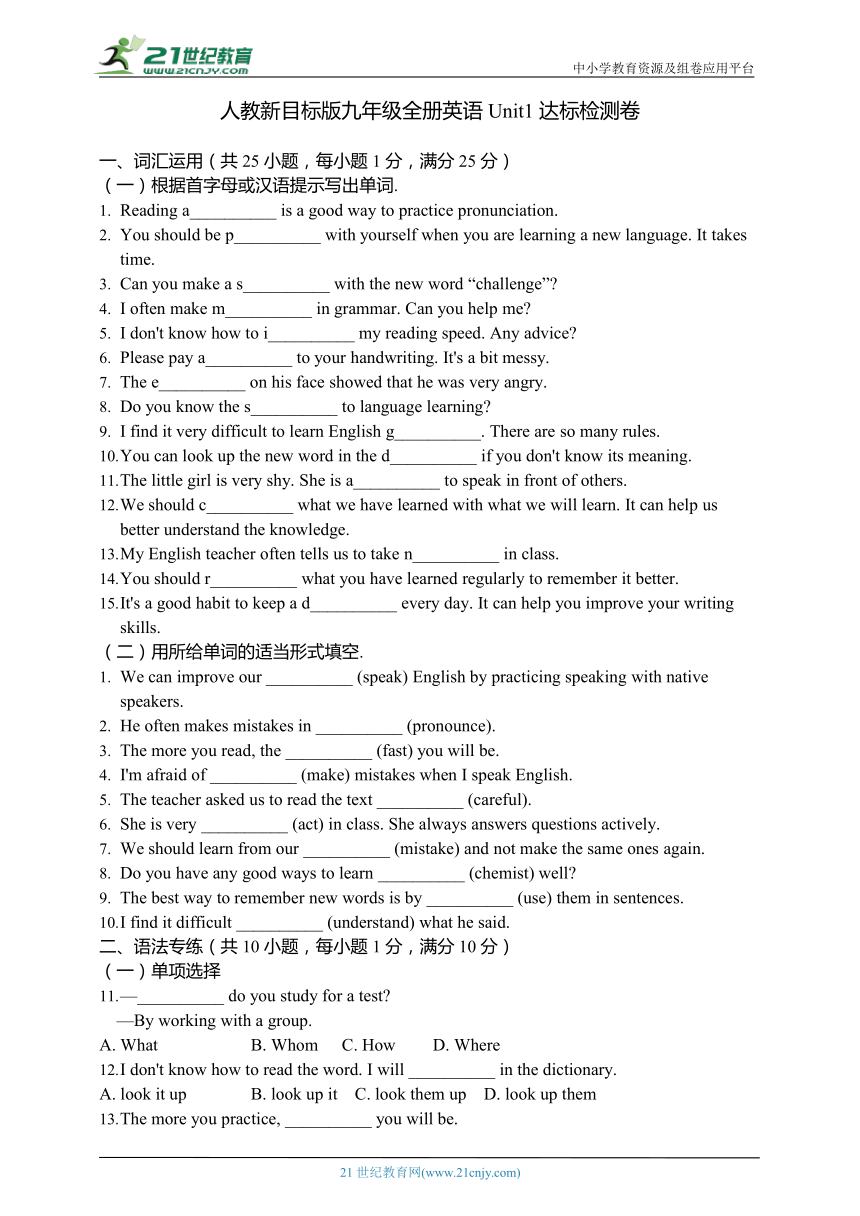 21世纪教育
www.21cnjy.com
中小学教育资源及组卷应用平台

人教新目标版九年级全册英语 Unit1 达标检测卷

一、词汇运用（共 25 小题，每小题 1 分，满分 25 分）
（一）根据首字母或汉语提示写出单词.
1. Reading a__________ is a good way to practice pronunciation.
2. You should be p__________ with yourself when you are learning a new language. It takes time.
3. Can you make a s__________ with the new word “challenge”?
4. I often make m__________ in grammar. Can you help me?
5. I don't know how to i__________ my reading speed. Any advice?
6. Please pay a__________ to your handwriting. It's a bit messy.
7. The e__________ on his face showed that he was very angry.
8. Do you know the s__________ to language learning?
9. I find it very difficult to learn English g__________. There are so many rules.
10. You can look up the new word in the d__________ if you don't know its meaning.
11. The little girl is very shy. She is a__________ to speak in front of others.
12. We should c__________ what we have learned with what we will learn. It can help us better understand the knowledge.
13. My English teacher often tells us to take n__________ in class.
14. You should r__________ what you have learned regularly to remember it better.
15. It's a good habit to keep a d__________ every day. It can help you improve your writing skills.
（二）用所给单词的适当形式填空.
1. We can improve our __________ (speak) English by practicing speaking with native speakers.
2. He often makes mistakes in __________ (pronounce).
3. The more you read, the __________ (fast) you will be.
4. I'm afraid of __________ (make) mistakes when I speak English.
5. The teacher asked us to read the text __________ (careful).
6. She is very __________ (act) in class. She always answers questions actively.
7. We should learn from our __________ (mistake) and not make the same ones again.
8. Do you have any good ways to learn __________ (chemist) well?
9. The best way to remember new words is by __________ (use) them in sentences.
10. I find it difficult __________ (understand) what he said.
二、语法专练（共 10 小题，每小题 1 分，满分 10 分）
（一）单项选择
11. —__________ do you study for a test?
—By working with a group.
A. What B. Whom C. How D. Where
12. I don't know how to read the word. I will __________ in the dictionary.
A. look it up B. look up it C. look them up D. look up them
13. The more you practice, __________ you will be.

21 世纪教育网(www.21cnjy.com)